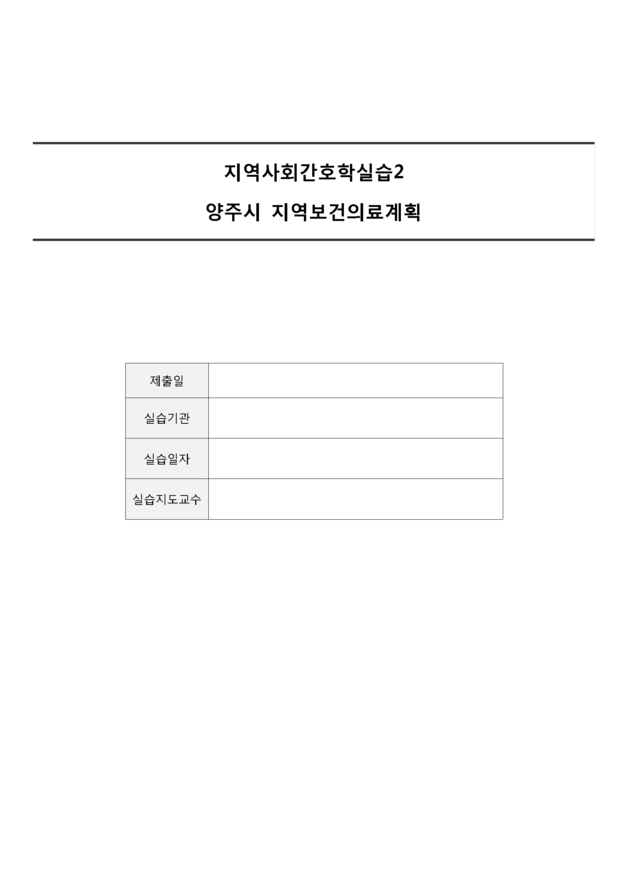 지역사회간호학실습2

양주시 지역보건의료계획

| 제출일 | |
|---|---|
| 실습기관 | |
| 실습일자 | |
| 실습지도교수 | |